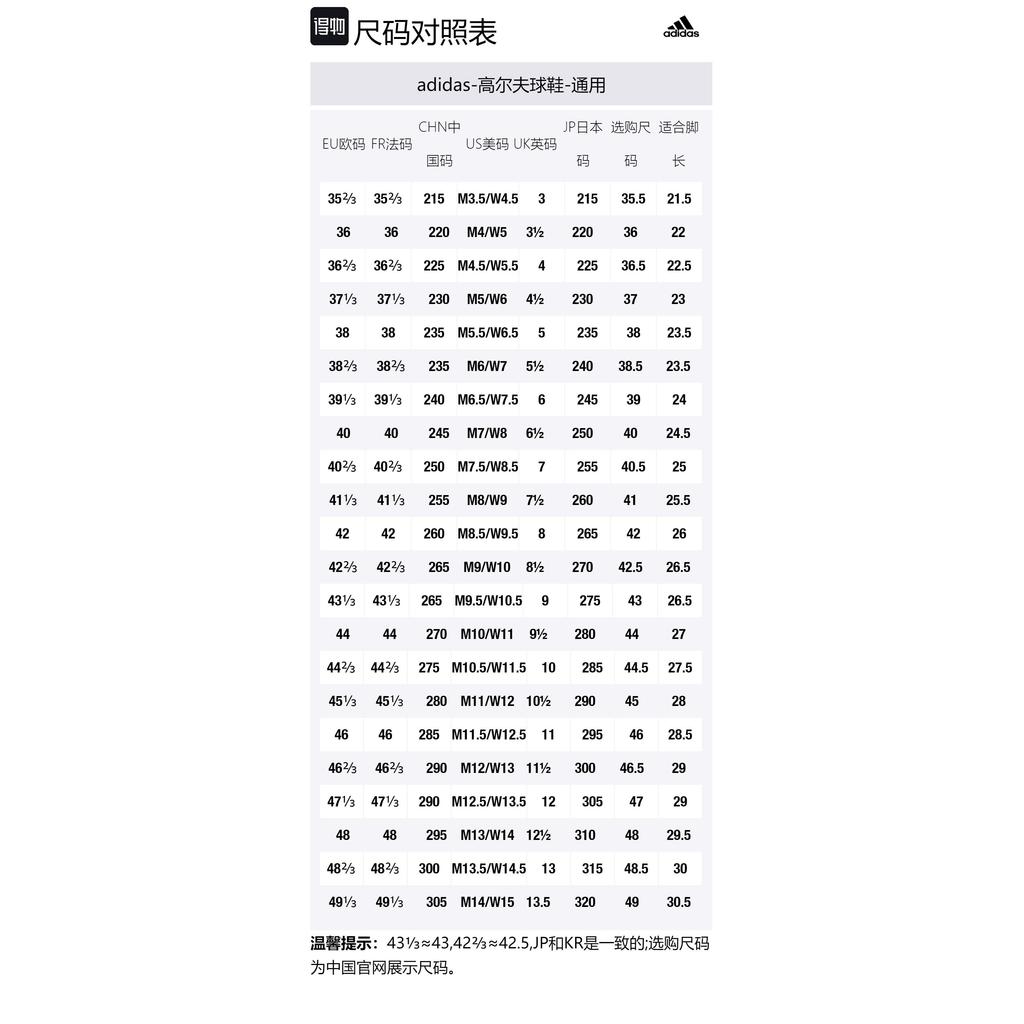 得物 尺码对照表

adidas

adidas-高尔夫球鞋-通用

| EU欧码 | FR法码 | CHN中国码 | US美码 | UK英码 | JP日本码 | 选购尺码 | 适合脚长 |
|---|---|---|---|---|---|---|---|
| 35⅔ | 35⅔ | 215 | M3.5/W4.5 | 3 | 215 | 35.5 | 21.5 |
| 36 | 36 | 220 | M4/W5 | 3½ | 220 | 36 | 22 |
| 36⅔ | 36⅔ | 225 | M4.5/W5.5 | 4 | 225 | 36.5 | 22.5 |
| 37⅓ | 37⅓ | 230 | M5/W6 | 4½ | 230 | 37 | 23 |
| 38 | 38 | 235 | M5.5/W6.5 | 5 | 235 | 38 | 23.5 |
| 38⅔ | 38⅔ | 235 | M6/W7 | 5½ | 240 | 38.5 | 23.5 |
| 39⅓ | 39⅓ | 240 | M6.5/W7.5 | 6 | 245 | 39 | 24 |
| 40 | 40 | 245 | M7/W8 | 6½ | 250 | 40 | 24.5 |
| 40⅔ | 40⅔ | 250 | M7.5/W8.5 | 7 | 255 | 40.5 | 25 |
| 41⅓ | 41⅓ | 255 | M8/W9 | 7½ | 260 | 41 | 25.5 |
| 42 | 42 | 260 | M8.5/W9.5 | 8 | 265 | 42 | 26 |
| 42⅔ | 42⅔ | 265 | M9/W10 | 8½ | 270 | 42.5 | 26.5 |
| 43⅓ | 43⅓ | 265 | M9.5/W10.5 | 9 | 275 | 43 | 26.5 |
| 44 | 44 | 270 | M10/W11 | 9½ | 280 | 44 | 27 |
| 44⅔ | 44⅔ | 275 | M10.5/W11.5 | 10 | 285 | 44.5 | 27.5 |
| 45⅓ | 45⅓ | 280 | M11/W12 | 10½ | 290 | 45 | 28 |
| 46 | 46 | 285 | M11.5/W12.5 | 11 | 295 | 46 | 28.5 |
| 46⅔ | 46⅔ | 290 | M12/W13 | 11½ | 300 | 46.5 | 29 |
| 47⅓ | 47⅓ | 290 | M12.5/W13.5 | 12 | 305 | 47 | 29 |
| 48 | 48 | 295 | M13/W14 | 12½ | 310 | 48 | 29.5 |
| 48⅔ | 48⅔ | 300 | M13.5/W14.5 | 13 | 315 | 48.5 | 30 |
| 49⅓ | 49⅓ | 305 | M14/W15 | 13.5 | 320 | 49 | 30.5 |

温馨提示：43⅓≈43,42⅔≈42.5,JP和KR是一致的;选购尺码为中国官网展示尺码。